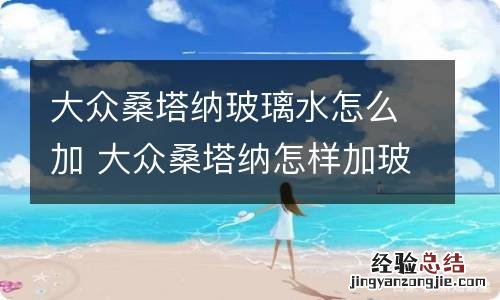 大众桑塔纳玻璃水怎么加 大众桑塔纳怎样加玻

经验总结
jingyanzongjie.com